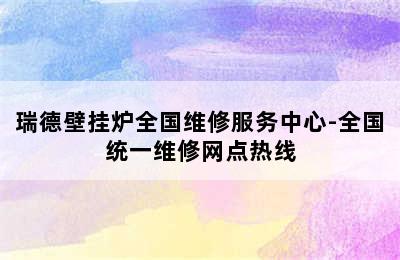 瑞德壁挂炉全国维修服务中心-全国统一维修网点热线